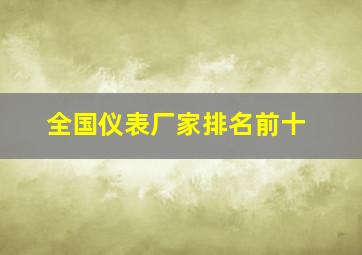 全国仪表厂家排名前十